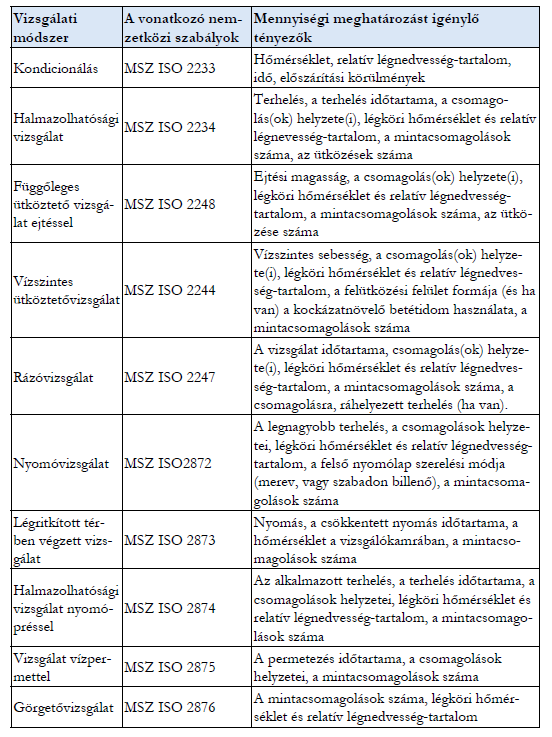 | Vizsgálati módszer | A vonatkozó nemzetközi szabályok | Mennyiségi meghatározást igénylő tényezők |
|---|---|---|
| Kondicionálás | MSZ ISO 2233 | Hőmérséklet, relatív légnedvesség-tartalom, idő, előszárítási körülmények |
| Halmazolhatósági vizsgálat | MSZ ISO 2234 | Terhelés, a terhelés időtartama, a csomagolás(ok) helyzete(i), légköri hőmérséklet és relatív légnevesség-tartalom, a mintacsomagolások száma, az ütközések száma |
| Függőleges ütköztető vizsgálat ejtéssel | MSZ ISO 2248 | Ejtési magasság, a csomagolás(ok) helyzete(i), légköri hőmérséklet és relatív légnedvesség-tartalom, a mintacsomagolások száma, az ütközése száma |
| Vízszintes ütköztetővizsgálat | MSZ ISO 2244 | Vízszintes sebesség, a csomagolás(ok) helyzete(i), légköri hőmérséklet és relatív légnedvesség-tartalom, a felütközési felület formája (és ha van) a kockázatnövelő betétidom használata, a mintacsomagolások száma |
| Rázóvizsgálat | MSZ ISO 2247 | A vizsgálat időtartama, csomagolás(ok) helyzete(i), légköri hőmérséklet és relatív légnedvesség-tartalom, a mintacsomagolások száma, a csomagolásra, ráhelyezett terhelés (ha van). |
| Nyomóvizsgálat | MSZ ISO2872 | A legnagyobb terhelés, a csomagolások helyzetei, légköri hőmérséklet és relatív légnedvesség-tartalom, a felső nyomólap szerelési módja (merev, vagy szabadon billenő), a mintacsomagolások száma |
| Légritkított térben végzett vizsgálat | MSZ ISO 2873 | Nyomás, a csökkentett nyomás időtartama, a hőmérséklet a vizsgálókamrában, a mintacsomagolások száma |
| Halmazolhatósági vizsgálat nyomópréssel | MSZ ISO 2874 | Az alkalmazott terhelés, a terhelés időtartama, a csomagolások helyzetei, légköri hőmérséklet és relatív légnedvesség-tartalom, a mintacsomagolások száma |
| Vizsgálat vízpermettel | MSZ ISO 2875 | A permetezés időtartama, a csomagolások helyzetei, a mintacsomagolások száma |
| Görgetővizsgálat | MSZ ISO 2876 | A mintacsomagolások száma, légköri hőmérséklet és relatív légnedvesség-tartalom |